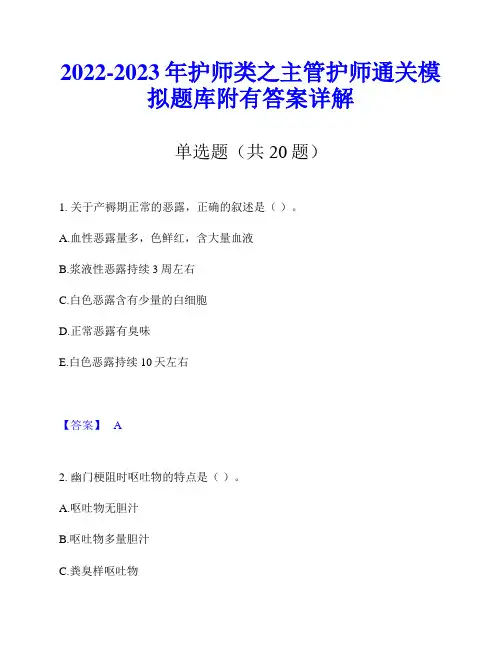 2022-2023 年护师类之主管护师通关模拟题库附有答案详解

单选题（共 20 题）

1. 关于产褥期正常的恶露，正确的叙述是（ ）。

A.血性恶露量多，色鲜红，含大量血液

B.浆液性恶露持续 3 周左右

C.白色恶露含有少量的白细胞

D.正常恶露有臭味

E.白色恶露持续 10 天左右

【答案】 A

2. 幽门梗阻时呕吐物的特点是（ ）。

A.呕吐物无胆汁

B.呕吐物多量胆汁

C.粪臭样呕吐物